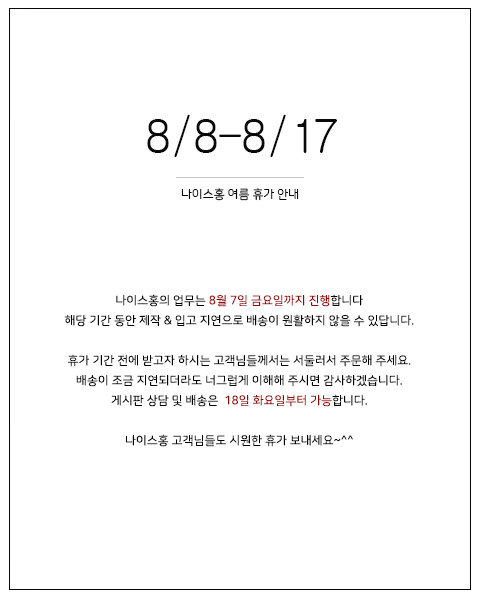 8/8-8/17

나이스홍 여름 휴가 안내

나이스홍의 업무는 8월 7일 금요일까지 진행합니다
해당 기간 동안 제작 & 입고 지연으로 배송이 원활하지 않을 수 있답니다.

휴가 기간 전에 받고자 하시는 고객님들께서는 서둘러서 주문해 주세요.
배송이 조금 지연되더라도 너그럽게 이해해 주시면 감사하겠습니다.
게시판 상담 및 배송은 18일 화요일부터 가능합니다.

나이스홍 고객님들도 시원한 휴가 보내세요~^^